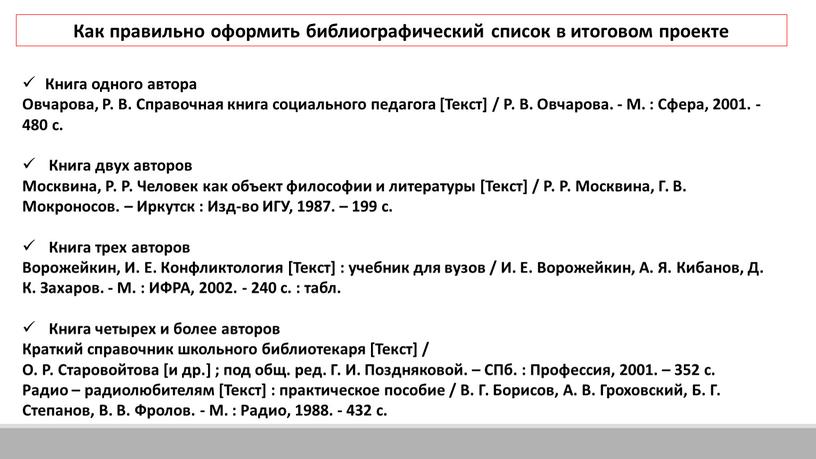 Как правильно оформить библиографический список в итоговом проекте

✓ Книга одного автора
Овчарова, Р. В. Справочная книга социального педагога [Текст] / Р. В. Овчарова. - М. : Сфера, 2001. - 480 с.

✓ Книга двух авторов
Москвина, Р. Р. Человек как объект философии и литературы [Текст] / Р. Р. Москвина, Г. В. Мокроносов. – Иркутск : Изд-во ИГУ, 1987. – 199 с.

✓ Книга трех авторов
Ворожейкин, И. Е. Конфликтология [Текст] : учебник для вузов / И. Е. Ворожейкин, А. Я. Кибанов, Д. К. Захаров. - М. : ИФРА, 2002. - 240 с. : табл.

✓ Книга четырех и более авторов
Краткий справочник школьного библиотекаря [Текст] /
О. Р. Старовойтова [и др.] ; под общ. ред. Г. И. Поздняковой. – СПб. : Профессия, 2001. – 352 с.
Радио – радиолюбителям [Текст] : практическое пособие / В. Г. Борисов, А. В. Гроховский, Б. Г. Степанов, В. В. Фролов. - М. : Радио, 1988. - 432 с.